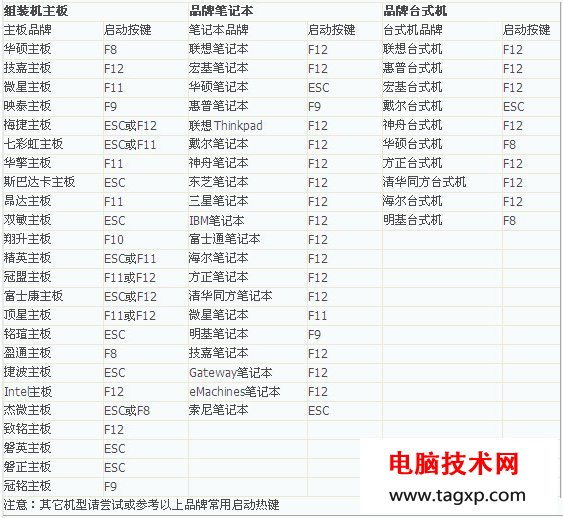 | 组装机主板 | | 品牌笔记本 | | 品牌台式机 | |
|---|---|---|---|---|---|
| 主板品牌 | 启动按键 | 笔记本品牌 | 启动按键 | 台式机品牌 | 启动按键 |
| 华硕主板 | F8 | 联想笔记本 | F12 | 联想台式机 | F12 |
| 技嘉主板 | F12 | 宏基笔记本 | F12 | 惠普台式机 | F12 |
| 微星主板 | F11 | 华硕笔记本 | ESC | 宏基台式机 | F12 |
| 映泰主板 | F9 | 惠普笔记本 | F9 | 戴尔台式机 | ESC |
| 梅捷主板 | ESC或F12 | 联想Thinkpad | F12 | 神舟台式机 | F12 |
| 七彩虹主板 | ESC或F11 | 戴尔笔记本 | F12 | 华硕台式机 | F8 |
| 华擎主板 | F11 | 神舟笔记本 | F12 | 方正台式机 | F12 |
| 斯巴达卡主板 | ESC | 东芝笔记本 | F12 | 清华同方台式机 | F12 |
| 昂达主板 | F11 | 三星笔记本 | F12 | 海尔台式机 | F12 |
| 双敏主板 | ESC | IBM笔记本 | F12 | 明基台式机 | F8 |
| 翔升主板 | F10 | 富士通笔记本 | F12 | | |
| 精英主板 | ESC或F11 | 海尔笔记本 | F12 | | |
| 冠盟主板 | F11或F12 | 方正笔记本 | F12 | | |
| 富士康主板 | ESC或F12 | 清华同方笔记本 | F12 | | |
| 顶星主板 | F11或F12 | 微星笔记本 | F11 | | |
| 铭瑄主板 | ESC | 明基笔记本 | F9 | | |
| 盈通主板 | F8 | 技嘉笔记本 | F12 | | |
| 捷波主板 | ESC | Gateway笔记本 | F12 | | |
| Intel主板 | F12 | eMachines笔记本 | F12 | | |
| 杰微主板 | ESC或F8 | 索尼笔记本 | ESC | | |
| 致铭主板 | F12 | | | | |
| 磐英主板 | ESC | | | | |
| 磐正主板 | ESC | | | | |
| 冠铭主板 | F9 | | | | |

注意：其它机型请尝试或参考以上品牌常用启动热键

电脑技术网
www.tagxp.com